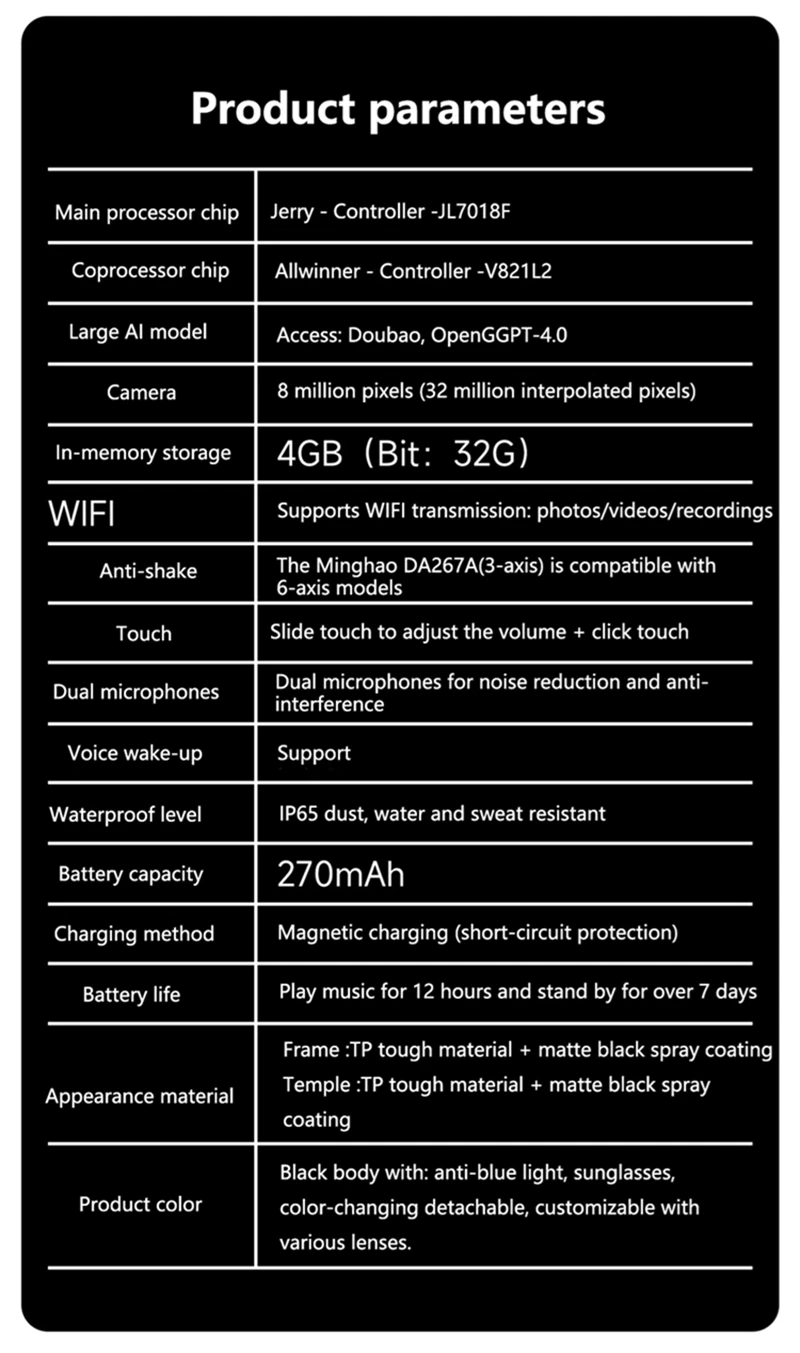 Product parameters

| | |
|---|---|
| Main processor chip | Jerry - Controller -JL7018F |
| Coprocessor chip | Allwinner - Controller -V821L2 |
| Large AI model | Access: Doubao, OpenGGPT-4.0 |
| Camera | 8 million pixels (32 million interpolated pixels) |
| In-memory storage | 4GB（Bit：32G） |
| WIFI | Supports WIFI transmission: photos/videos/recordings |
| Anti-shake | The Minghao DA267A(3-axis) is compatible with 6-axis models |
| Touch | Slide touch to adjust the volume + click touch |
| Dual microphones | Dual microphones for noise reduction and anti-interference |
| Voice wake-up | Support |
| Waterproof level | IP65 dust, water and sweat resistant |
| Battery capacity | 270mAh |
| Charging method | Magnetic charging (short-circuit protection) |
| Battery life | Play music for 12 hours and stand by for over 7 days |
| Appearance material | Frame :TP tough material + matte black spray coating Temple :TP tough material + matte black spray coating |
| Product color | Black body with: anti-blue light, sunglasses, color-changing detachable, customizable with various lenses. |